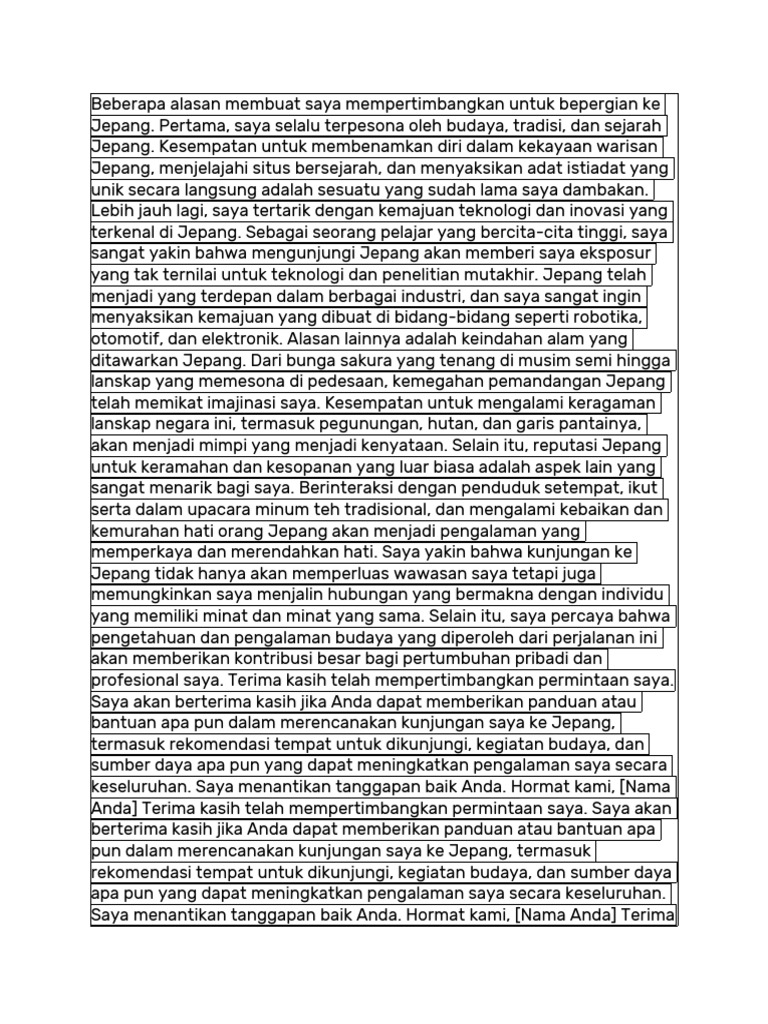 Beberapa alasan membuat saya mempertimbangkan untuk bepergian ke Jepang. Pertama, saya selalu terpesona oleh budaya, tradisi, dan sejarah Jepang. Kesempatan untuk membenamkan diri dalam kekayaan warisan Jepang, menjelajahi situs bersejarah, dan menyaksikan adat istiadat yang unik secara langsung adalah sesuatu yang sudah lama saya dambakan. Lebih jauh lagi, saya tertarik dengan kemajuan teknologi dan inovasi yang terkenal di Jepang. Sebagai seorang pelajar yang bercita-cita tinggi, saya sangat yakin bahwa mengunjungi Jepang akan memberi saya eksposur yang tak ternilai untuk teknologi dan penelitian mutakhir. Jepang telah menjadi yang terdepan dalam berbagai industri, dan saya sangat ingin menyaksikan kemajuan yang dibuat di bidang-bidang seperti robotika, otomotif, dan elektronik. Alasan lainnya adalah keindahan alam yang ditawarkan Jepang. Dari bunga sakura yang tenang di musim semi hingga lanskap yang memesona di pedesaan, kemegahan pemandangan Jepang telah memikat imajinasi saya. Kesempatan untuk mengalami keragaman lanskap negara ini, termasuk pegunungan, hutan, dan garis pantainya, akan menjadi mimpi yang menjadi kenyataan. Selain itu, reputasi Jepang untuk keramahan dan kesopanan yang luar biasa adalah aspek lain yang sangat menarik bagi saya. Berinteraksi dengan penduduk setempat, ikut serta dalam upacara minum teh tradisional, dan mengalami kebaikan dan kemurahan hati orang Jepang akan menjadi pengalaman yang memperkaya dan merendahkan hati. Saya yakin bahwa kunjungan ke Jepang tidak hanya akan memperluas wawasan saya tetapi juga memungkinkan saya menjalin hubungan yang bermakna dengan individu yang memiliki minat dan minat yang sama. Selain itu, saya percaya bahwa pengetahuan dan pengalaman budaya yang diperoleh dari perjalanan ini akan memberikan kontribusi besar bagi pertumbuhan pribadi dan profesional saya. Terima kasih telah mempertimbangkan permintaan saya. Saya akan berterima kasih jika Anda dapat memberikan panduan atau bantuan apa pun dalam merencanakan kunjungan saya ke Jepang, termasuk rekomendasi tempat untuk dikunjungi, kegiatan budaya, dan sumber daya apa pun yang dapat meningkatkan pengalaman saya secara keseluruhan. Saya menantikan tanggapan baik Anda. Hormat kami, [Nama Anda] Terima kasih telah mempertimbangkan permintaan saya. Saya akan berterima kasih jika Anda dapat memberikan panduan atau bantuan apa pun dalam merencanakan kunjungan saya ke Jepang, termasuk rekomendasi tempat untuk dikunjungi, kegiatan budaya, dan sumber daya apa pun yang dapat meningkatkan pengalaman saya secara keseluruhan. Saya menantikan tanggapan baik Anda. Hormat kami, [Nama Anda] Terima